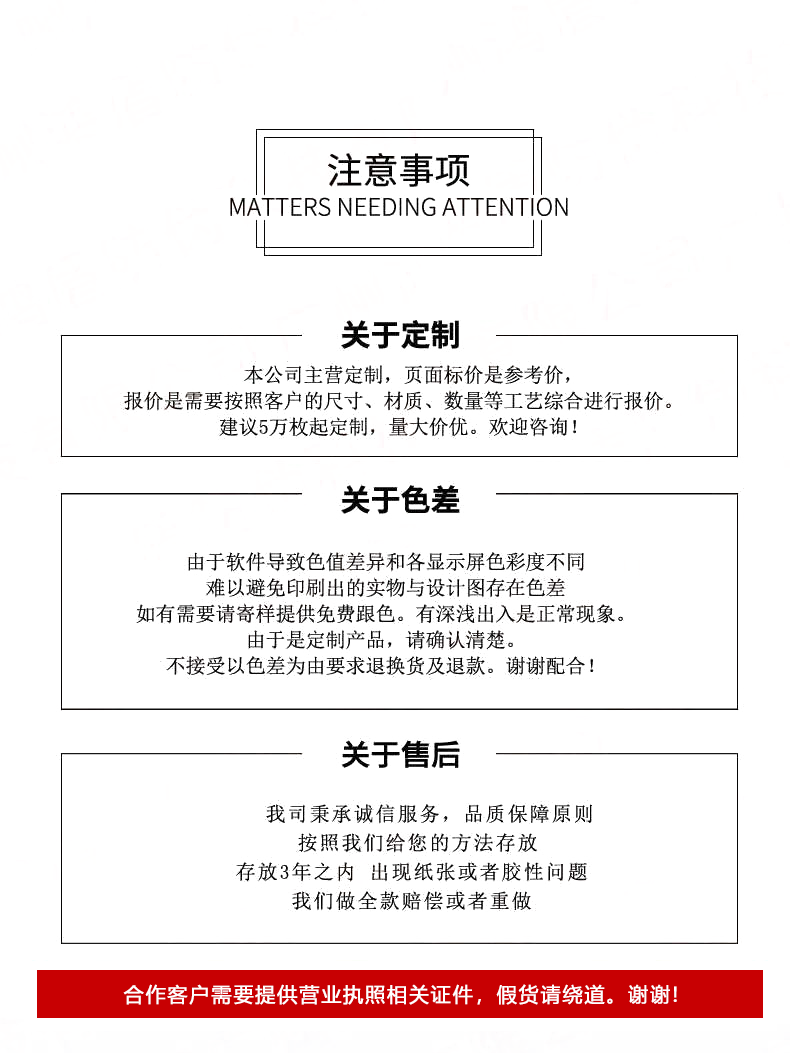 注意事项
MATTERS NEEDING ATTENTION

关于定制

本公司主营定制，页面标价是参考价，
报价是需要按照客户的尺寸、材质、数量等工艺综合进行报价。
建议5万枚起定制，量大价优。欢迎咨询！

关于色差

由于软件导致色值差异和各显示屏色彩度不同
难以避免印刷出的实物与设计图存在色差
如有需要请寄样提供免费跟色。有深浅出入是正常现象。
由于是定制产品，请确认清楚。
不接受以色差为由要求退换货及退款。谢谢配合！

关于售后

我司秉承诚信服务，品质保障原则
按照我们给您的方法存放
存放3年之内 出现纸张或者胶性问题
我们做全款赔偿或者重做

合作客户需要提供营业执照相关证件，假货请绕道。谢谢！